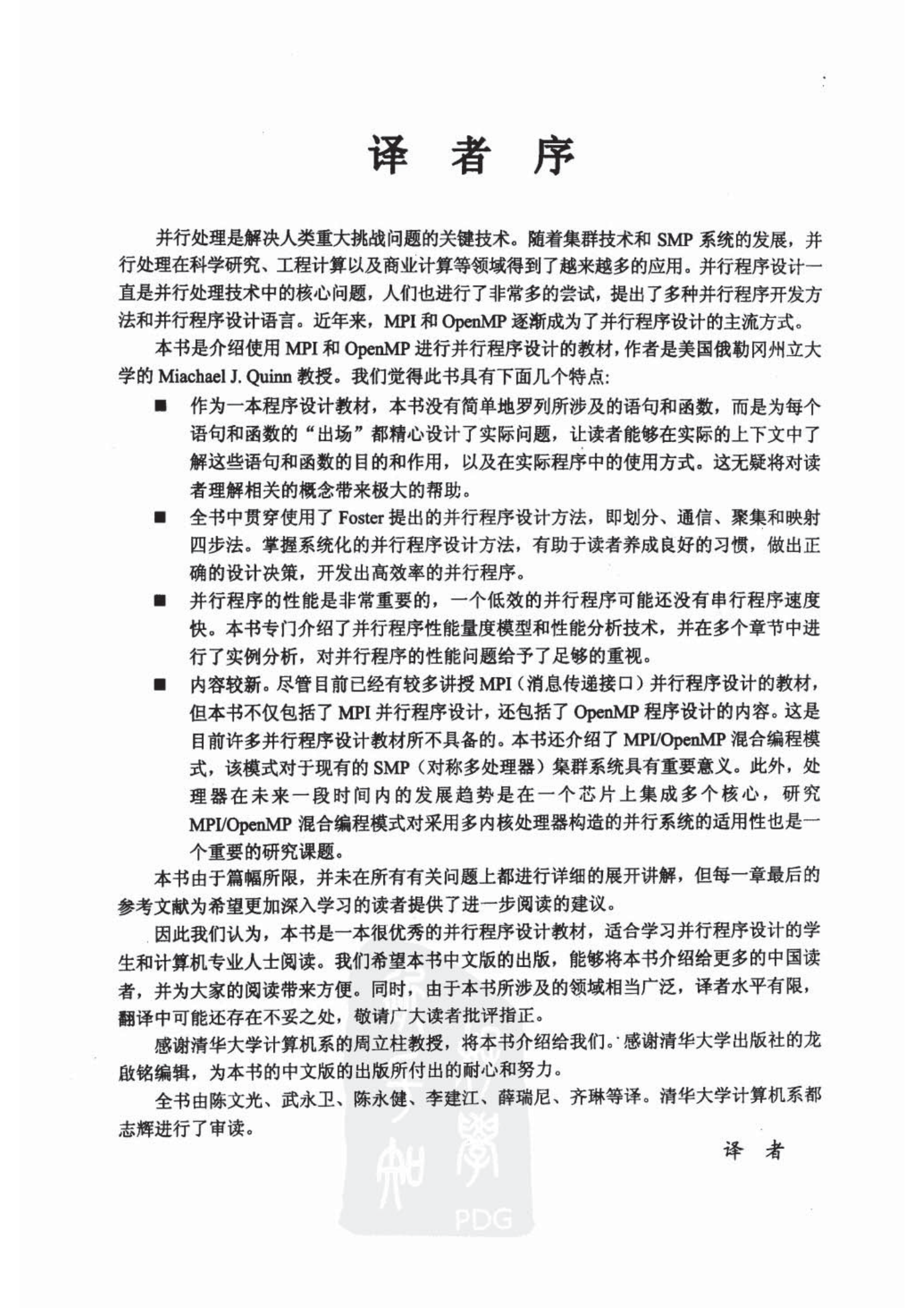 译　者　序

并行处理是解决人类重大挑战问题的关键技术。随着集群技术和 SMP 系统的发展，并行处理在科学研究、工程计算以及商业计算等领域得到了越来越多的应用。并行程序设计一直是并行处理技术中的核心问题，人们也进行了非常多的尝试，提出了多种并行程序开发方法和并行程序设计语言。近年来，MPI 和 OpenMP 逐渐成为了并行程序设计的主流方式。

本书是介绍使用 MPI 和 OpenMP 进行并行程序设计的教材，作者是美国俄勒冈州立大学的 Miachael J. Quinn 教授。我们觉得此书具有下面几个特点：

■ 作为一本程序设计教材，本书没有简单地罗列所涉及的语句和函数，而是为每个语句和函数的“出场”都精心设计了实际问题，让读者能够在实际的上下文中了解这些语句和函数的目的和作用，以及在实际程序中的使用方式。这无疑将对读者理解相关的概念带来极大的帮助。

■ 全书中贯穿使用了 Foster 提出的并行程序设计方法，即划分、通信、聚集和映射四步法。掌握系统化的并行程序设计方法，有助于读者养成良好的习惯，做出正确的设计决策，开发出高效率的并行程序。

■ 并行程序的性能是非常重要的，一个低效的并行程序可能还没有串行程序速度快。本书专门介绍了并行程序性能量度模型和性能分析技术，并在多个章节中进行了实例分析，对并行程序的性能问题给予了足够的重视。

■ 内容较新。尽管目前已经有较多讲授 MPI（消息传递接口）并行程序设计的教材，但本书不仅包括了 MPI 并行程序设计，还包括了 OpenMP 程序设计的内容。这是目前许多并行程序设计教材所不具备的。本书还介绍了 MPI/OpenMP 混合编程模式，该模式对于现有的 SMP（对称多处理器）集群系统具有重要意义。此外，处理器在未来一段时间内的发展趋势是在一个芯片上集成多个核心，研究 MPI/OpenMP 混合编程模式对采用多内核处理器构造的并行系统的适用性也是一个重要的研究课题。

本书由于篇幅所限，并未在所有有关问题上都进行详细的展开讲解，但每一章最后的参考文献为希望更加深入学习的读者提供了进一步阅读的建议。

因此我们认为，本书是一本很优秀的并行程序设计教材，适合学习并行程序设计的学生和计算机专业人士阅读。我们希望本书中文版的出版，能够将本书介绍给更多的中国读者，并为大家的阅读带来方便。同时，由于本书所涉及的领域相当广泛，译者水平有限，翻译中可能还存在不妥之处，敬请广大读者批评指正。

感谢清华大学计算机系的周立柱教授，将本书介绍给我们。感谢清华大学出版社的龙啟铭编辑，为本书的中文版的出版所付出的耐心和努力。

全书由陈文光、武永卫、陈永健、李建江、薛瑞尼、齐琳等译。清华大学计算机系都志辉进行了审读。

译　者

PDG